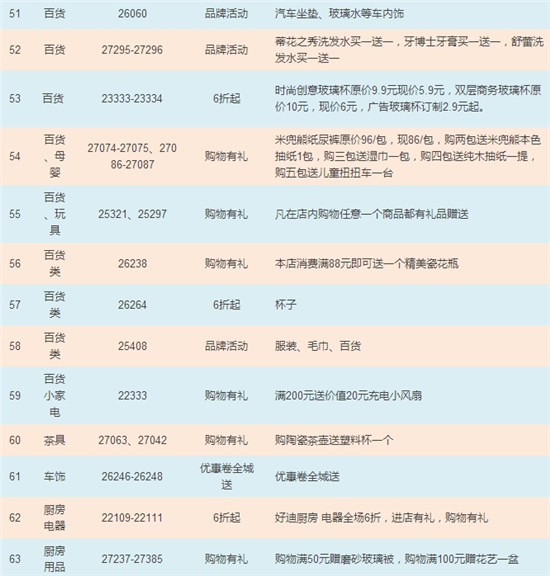 | 51 | 百货 | 26060 | 品牌活动 | 汽车坐垫、玻璃水等车内饰 |
|---|---|---|---|---|
| 52 | 百货 | 27295-27296 | 品牌活动 | 蒂花之秀洗发水买一送一，牙博士牙膏买一送一，舒蕾洗发水买一送一 |
| 53 | 百货 | 23333-23334 | 6折起 | 时尚创意玻璃杯原价9.9元现价5.9元，双层商务玻璃杯原价10元，现价6元，广告玻璃杯订制2.9元起。 |
| 54 | 百货、母婴 | 27074-27075、27086-27087 | 购物有礼 | 米兜熊纸尿裤原价96/包，现86/包，购两包送米兜熊本色抽纸1包，购三包送湿巾一包，购四包送纯木抽纸一提，购五包送儿童扭扭车一台 |
| 55 | 百货、玩具 | 25321、25297 | 购物有礼 | 凡在店内购物任意一个商品都有礼品赠送 |
| 56 | 百货类 | 26238 | 购物有礼 | 本店消费满88元即可送一个精美瓷花瓶 |
| 57 | 百货类 | 26264 | 6折起 | 杯子 |
| 58 | 百货类 | 25408 | 品牌活动 | 服装、毛巾、百货 |
| 59 | 百货小家电 | 22333 | 购物有礼 | 满200元送价值20元充电小风扇 |
| 60 | 茶具 | 27063、27042 | 购物有礼 | 购陶瓷茶壶送塑料杯一个 |
| 61 | 车饰 | 26246-26248 | 优惠卷全城送 | 优惠卷全城送 |
| 62 | 厨房电器 | 22109-22111 | 6折起 | 好迪厨房 电器全场6折，进店有礼，购物有礼 |
| 63 | 厨房用品 | 27237-27385 | 购物有礼 | 购物满50元赠磨砂玻璃被，购物满100元赠花艺一盆 |